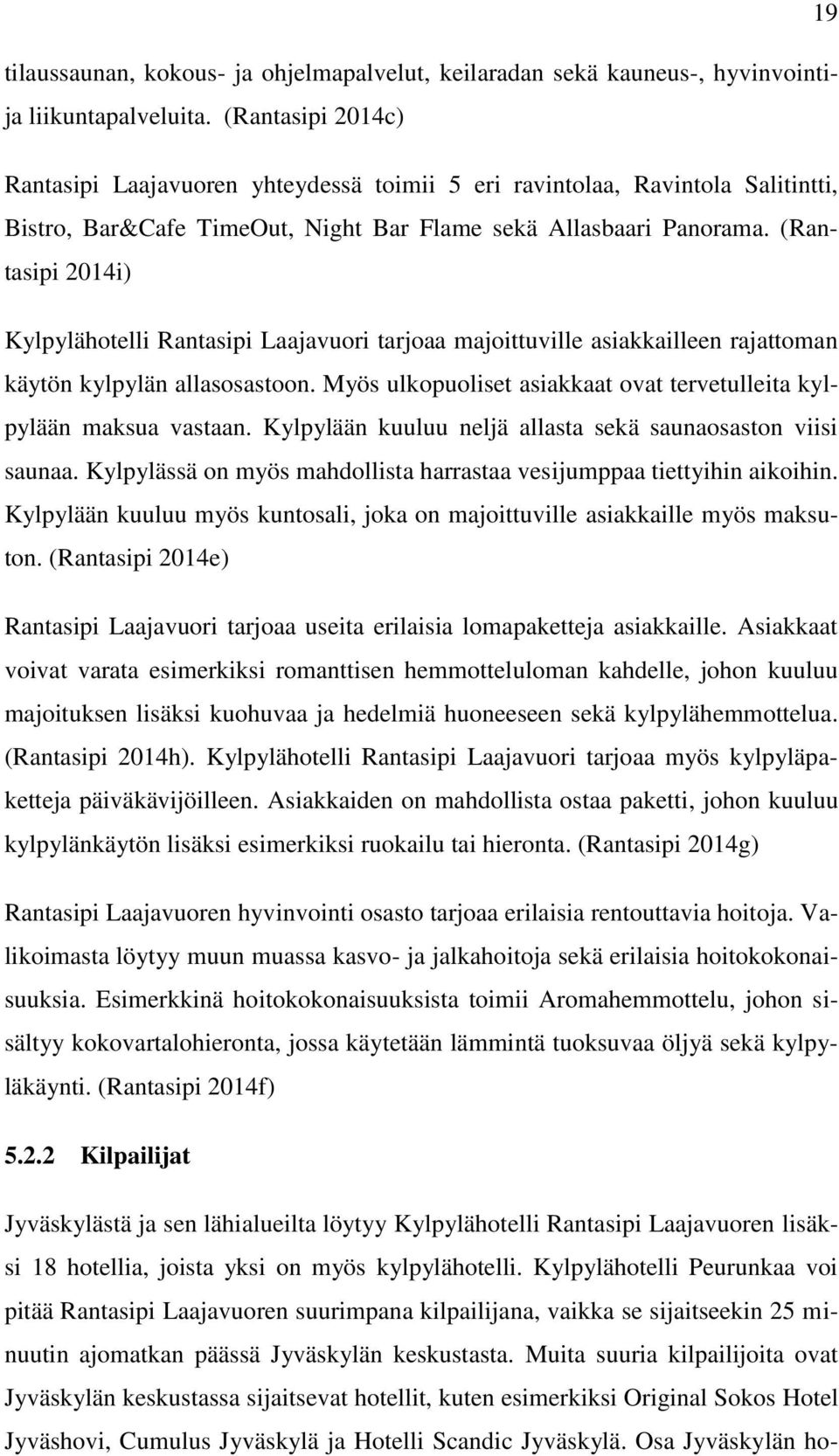 19

tilaussaunan, kokous- ja ohjelmapalvelut, keilaradan sekä kauneus-, hyvinvointi- ja liikuntapalveluita. (Rantasipi 2014c)

Rantasipi Laajavuoren yhteydessä toimii 5 eri ravintolaa, Ravintola Salitintti, Bistro, Bar&Cafe TimeOut, Night Bar Flame sekä Allasbaari Panorama. (Rantasipi 2014i)

Kylpylähotelli Rantasipi Laajavuori tarjoaa majoittuville asiakkailleen rajattoman käytön kylpylän allasosastoon. Myös ulkopuoliset asiakkaat ovat tervetulleita kylpylään maksua vastaan. Kylpylään kuuluu neljä allasta sekä saunaosaston viisi saunaa. Kylpylässä on myös mahdollista harrastaa vesijumppaa tiettyihin aikoihin. Kylpylään kuuluu myös kuntosali, joka on majoittuville asiakkaille myös maksuton. (Rantasipi 2014e)

Rantasipi Laajavuori tarjoaa useita erilaisia lomapaketteja asiakkaille. Asiakkaat voivat varata esimerkiksi romanttisen hemmotteluloman kahdelle, johon kuuluu majoituksen lisäksi kuohuvaa ja hedelmiä huoneeseen sekä kylpylähemmottelua. (Rantasipi 2014h). Kylpylähotelli Rantasipi Laajavuori tarjoaa myös kylpyläpaketteja päiväkävijöilleen. Asiakkaiden on mahdollista ostaa paketti, johon kuuluu kylpylänkäytön lisäksi esimerkiksi ruokailu tai hieronta. (Rantasipi 2014g)

Rantasipi Laajavuoren hyvinvointi osasto tarjoaa erilaisia rentouttavia hoitoja. Valikoimasta löytyy muun muassa kasvo- ja jalkahoitoja sekä erilaisia hoitokokonaisuuksia. Esimerkkinä hoitokokonaisuuksista toimii Aromahemmottelu, johon sisältyy kokovartalohieronta, jossa käytetään lämmintä tuoksuvaa öljyä sekä kylpyläkäynti. (Rantasipi 2014f)

5.2.2 Kilpailijat

Jyväskylästä ja sen lähialueilta löytyy Kylpylähotelli Rantasipi Laajavuoren lisäksi 18 hotellia, joista yksi on myös kylpylähotelli. Kylpylähotelli Peurunkaa voi pitää Rantasipi Laajavuoren suurimpana kilpailijana, vaikka se sijaitseekin 25 minuutin ajomatkan päässä Jyväskylän keskustasta. Muita suuria kilpailijoita ovat Jyväskylän keskustassa sijaitsevat hotellit, kuten esimerkiksi Original Sokos Hotel Jyväshovi, Cumulus Jyväskylä ja Hotelli Scandic Jyväskylä. Osa Jyväskylän ho-